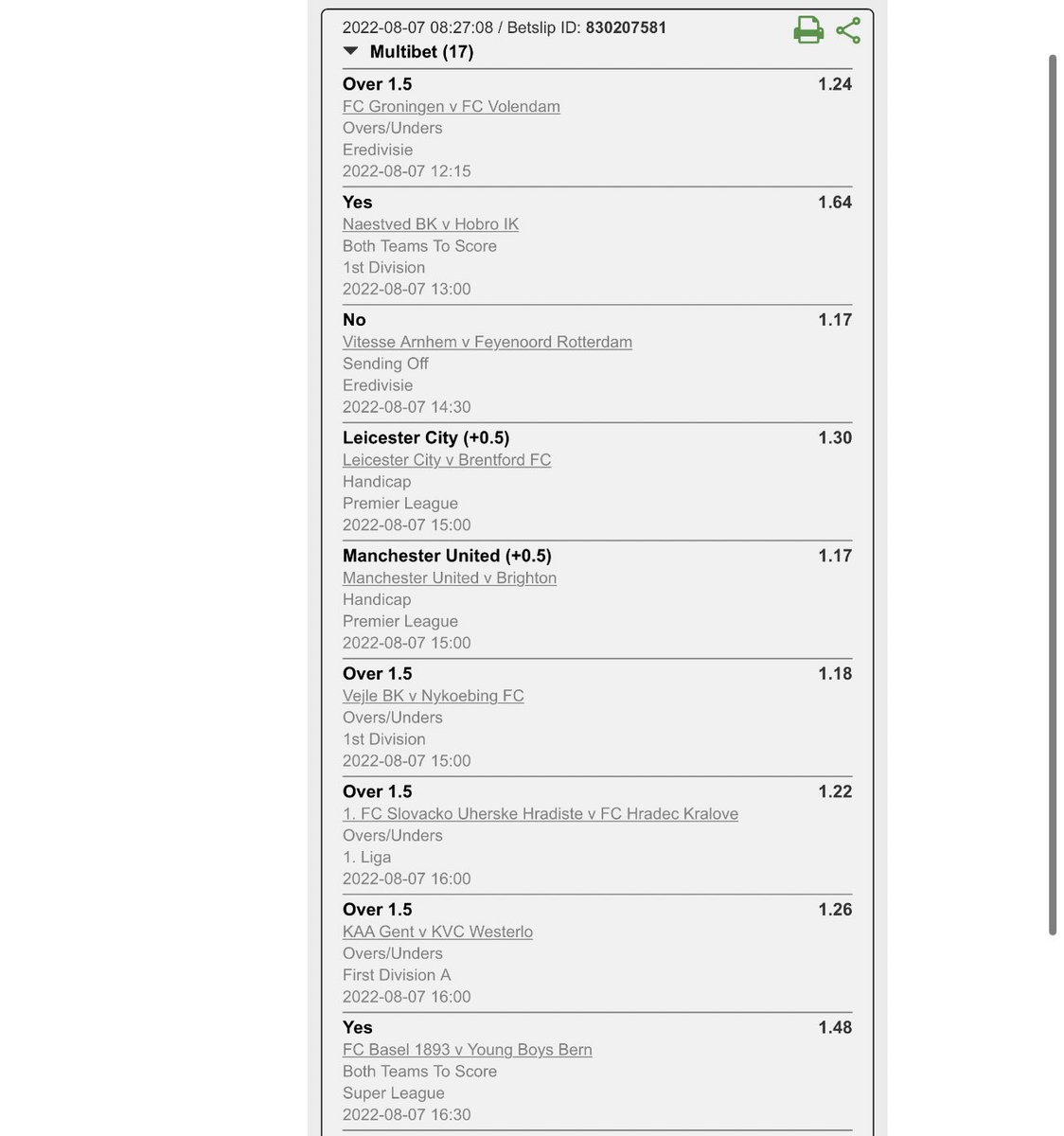 2022-08-07 08:27:08 / Betslip ID: 830207581

Multibet (17)

Over 1.5 1.24
FC Groningen v FC Volendam
Overs/Unders
Eredivisie
2022-08-07 12:15

Yes 1.64
Naestved BK v Hobro IK
Both Teams To Score
1st Division
2022-08-07 13:00

No 1.17
Vitesse Arnhem v Feyenoord Rotterdam
Sending Off
Eredivisie
2022-08-07 14:30

Leicester City (+0.5) 1.30
Leicester City v Brentford FC
Handicap
Premier League
2022-08-07 15:00

Manchester United (+0.5) 1.17
Manchester United v Brighton
Handicap
Premier League
2022-08-07 15:00

Over 1.5 1.18
Vejle BK v Nykoebing FC
Overs/Unders
1st Division
2022-08-07 15:00

Over 1.5 1.22
1. FC Slovacko Uherske Hradiste v FC Hradec Kralove
Overs/Unders
1. Liga
2022-08-07 16:00

Over 1.5 1.26
KAA Gent v KVC Westerlo
Overs/Unders
First Division A
2022-08-07 16:00

Yes 1.48
FC Basel 1893 v Young Boys Bern
Both Teams To Score
Super League
2022-08-07 16:30